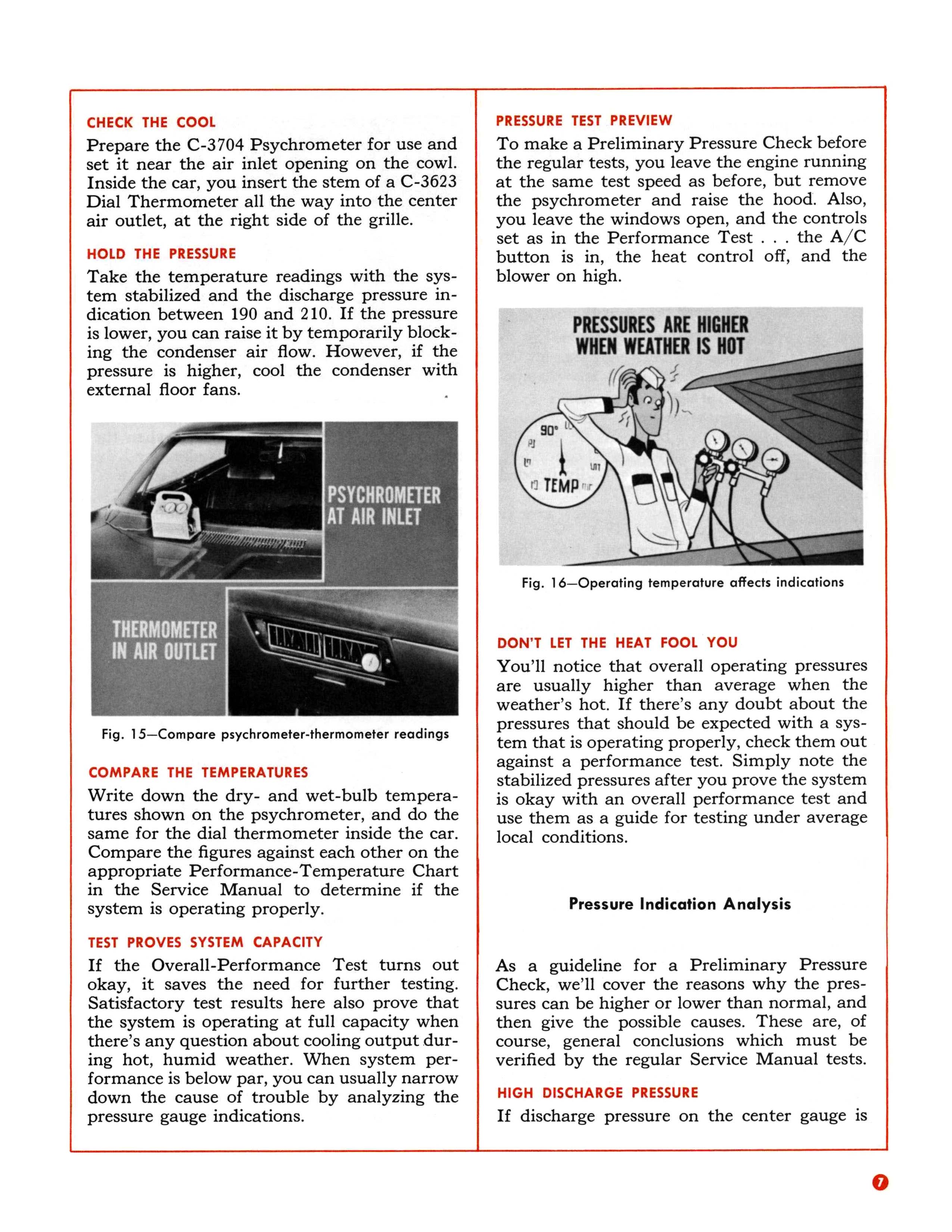 CHECK THE COOL

Prepare the C-3704 Psychrometer for use and set it near the air inlet opening on the cowl. Inside the car, you insert the stem of a C-3623 Dial Thermometer all the way into the center air outlet, at the right side of the grille.

HOLD THE PRESSURE

Take the temperature readings with the system stabilized and the discharge pressure indication between 190 and 210. If the pressure is lower, you can raise it by temporarily blocking the condenser air flow. However, if the pressure is higher, cool the condenser with external floor fans.

PSYCHROMETER AT AIR INLET

THERMOMETER IN AIR OUTLET

Fig. 15—Compare psychrometer-thermometer readings

COMPARE THE TEMPERATURES

Write down the dry- and wet-bulb temperatures shown on the psychrometer, and do the same for the dial thermometer inside the car. Compare the figures against each other on the appropriate Performance-Temperature Chart in the Service Manual to determine if the system is operating properly.

TEST PROVES SYSTEM CAPACITY

If the Overall-Performance Test turns out okay, it saves the need for further testing. Satisfactory test results here also prove that the system is operating at full capacity when there's any question about cooling output during hot, humid weather. When system performance is below par, you can usually narrow down the cause of trouble by analyzing the pressure gauge indications.

PRESSURE TEST PREVIEW

To make a Preliminary Pressure Check before the regular tests, you leave the engine running at the same test speed as before, but remove the psychrometer and raise the hood. Also, you leave the windows open, and the controls set as in the Performance Test . . . the A/C button is in, the heat control off, and the blower on high.

PRESSURES ARE HIGHER WHEN WEATHER IS HOT

90°

TEMP

Fig. 16—Operating temperature affects indications

DON'T LET THE HEAT FOOL YOU

You'll notice that overall operating pressures are usually higher than average when the weather's hot. If there's any doubt about the pressures that should be expected with a system that is operating properly, check them out against a performance test. Simply note the stabilized pressures after you prove the system is okay with an overall performance test and use them as a guide for testing under average local conditions.

Pressure Indication Analysis

As a guideline for a Preliminary Pressure Check, we'll cover the reasons why the pressures can be higher or lower than normal, and then give the possible causes. These are, of course, general conclusions which must be verified by the regular Service Manual tests.

HIGH DISCHARGE PRESSURE

If discharge pressure on the center gauge is

7